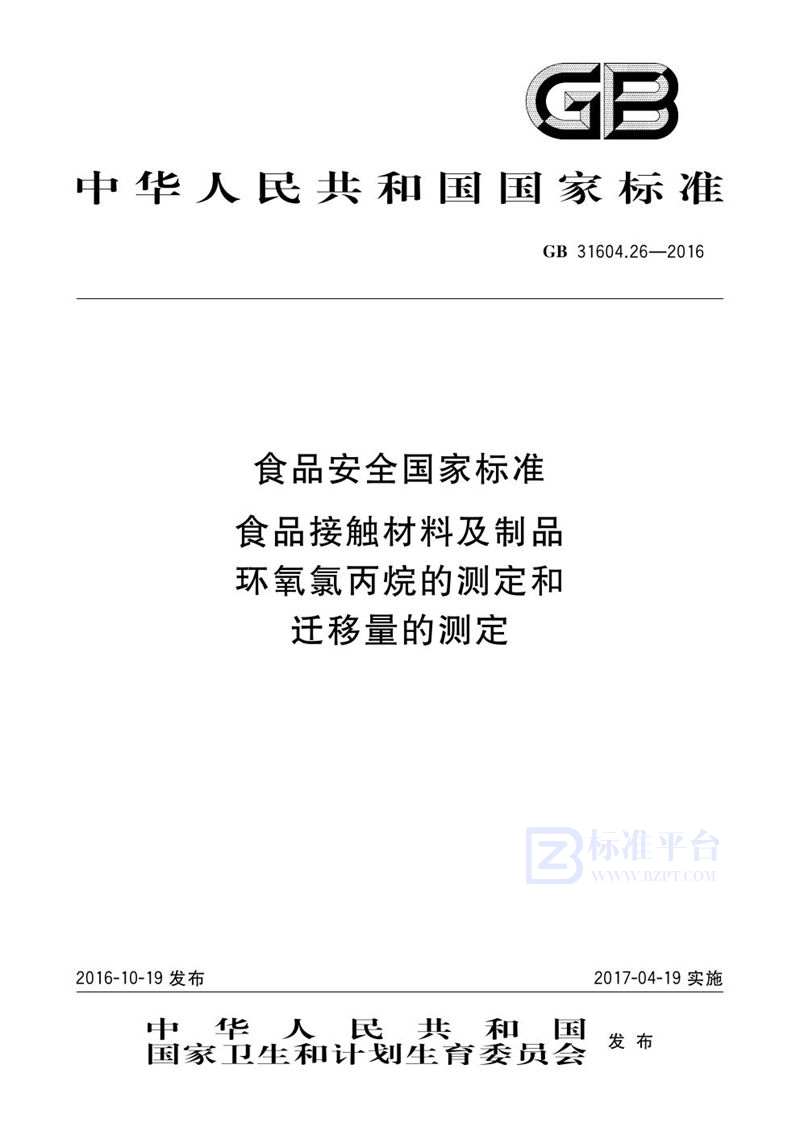 GB

中华人民共和国国家标准

GB 31604.26—2016

食品安全国家标准

食品接触材料及制品
环氧氯丙烷的测定和
迁移量的测定

标准平台
WWW.BZPT.COM

2016-10-19 发布

2017-04-19 实施

中华人民共和国
国家卫生和计划生育委员会 发布